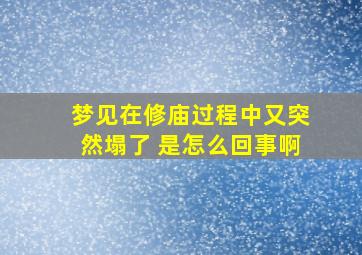 梦见在修庙过程中又突然塌了 是怎么回事啊